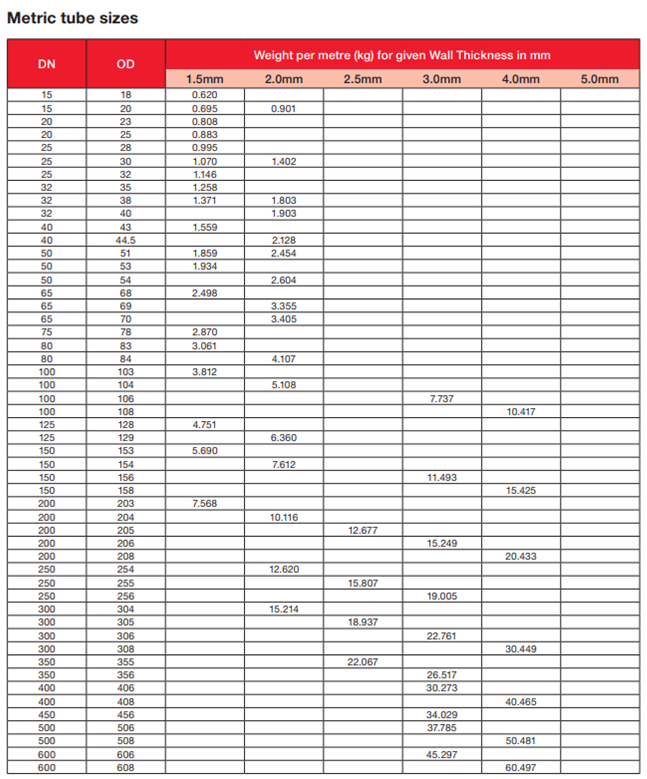 Metric tube sizes

| DN | OD | Weight per metre (kg) for given Wall Thickness in mm | | | | | |
|---|---|---|---|---|---|---|---|
| | | 1.5mm | 2.0mm | 2.5mm | 3.0mm | 4.0mm | 5.0mm |
| 15 | 18 | 0.620 | | | | | |
| 15 | 20 | 0.695 | 0.901 | | | | |
| 20 | 23 | 0.808 | | | | | |
| 20 | 25 | 0.883 | | | | | |
| 25 | 28 | 0.995 | | | | | |
| 25 | 30 | 1.070 | 1.402 | | | | |
| 25 | 32 | 1.146 | | | | | |
| 32 | 35 | 1.258 | | | | | |
| 32 | 38 | 1.371 | 1.803 | | | | |
| 32 | 40 | | 1.903 | | | | |
| 40 | 43 | 1.559 | | | | | |
| 40 | 44.5 | | 2.128 | | | | |
| 50 | 51 | 1.859 | 2.454 | | | | |
| 50 | 53 | 1.934 | | | | | |
| 50 | 54 | | 2.604 | | | | |
| 65 | 68 | 2.498 | | | | | |
| 65 | 69 | | 3.355 | | | | |
| 65 | 70 | | 3.405 | | | | |
| 75 | 78 | 2.870 | | | | | |
| 80 | 83 | 3.061 | | | | | |
| 80 | 84 | | 4.107 | | | | |
| 100 | 103 | 3.812 | | | | | |
| 100 | 104 | | 5.108 | | | | |
| 100 | 106 | | | | 7.737 | | |
| 100 | 108 | | | | | 10.417 | |
| 125 | 128 | 4.751 | | | | | |
| 125 | 129 | | 6.360 | | | | |
| 150 | 153 | 5.690 | | | | | |
| 150 | 154 | | 7.612 | | | | |
| 150 | 156 | | | | 11.493 | | |
| 150 | 158 | | | | | 15.425 | |
| 200 | 203 | 7.568 | | | | | |
| 200 | 204 | | 10.116 | | | | |
| 200 | 205 | | | 12.677 | | | |
| 200 | 206 | | | | 15.249 | | |
| 200 | 208 | | | | | 20.433 | |
| 250 | 254 | | 12.620 | | | | |
| 250 | 255 | | | 15.807 | | | |
| 250 | 256 | | | | 19.005 | | |
| 300 | 304 | | 15.214 | | | | |
| 300 | 305 | | | 18.937 | | | |
| 300 | 306 | | | | 22.761 | | |
| 300 | 308 | | | | | 30.449 | |
| 350 | 355 | | | 22.067 | | | |
| 350 | 356 | | | | 26.517 | | |
| 400 | 406 | | | | 30.273 | | |
| 400 | 408 | | | | | 40.465 | |
| 450 | 456 | | | | 34.029 | | |
| 500 | 506 | | | | 37.785 | | |
| 500 | 508 | | | | | 50.481 | |
| 600 | 606 | | | | 45.297 | | |
| 600 | 608 | | | | | 60.497 | |